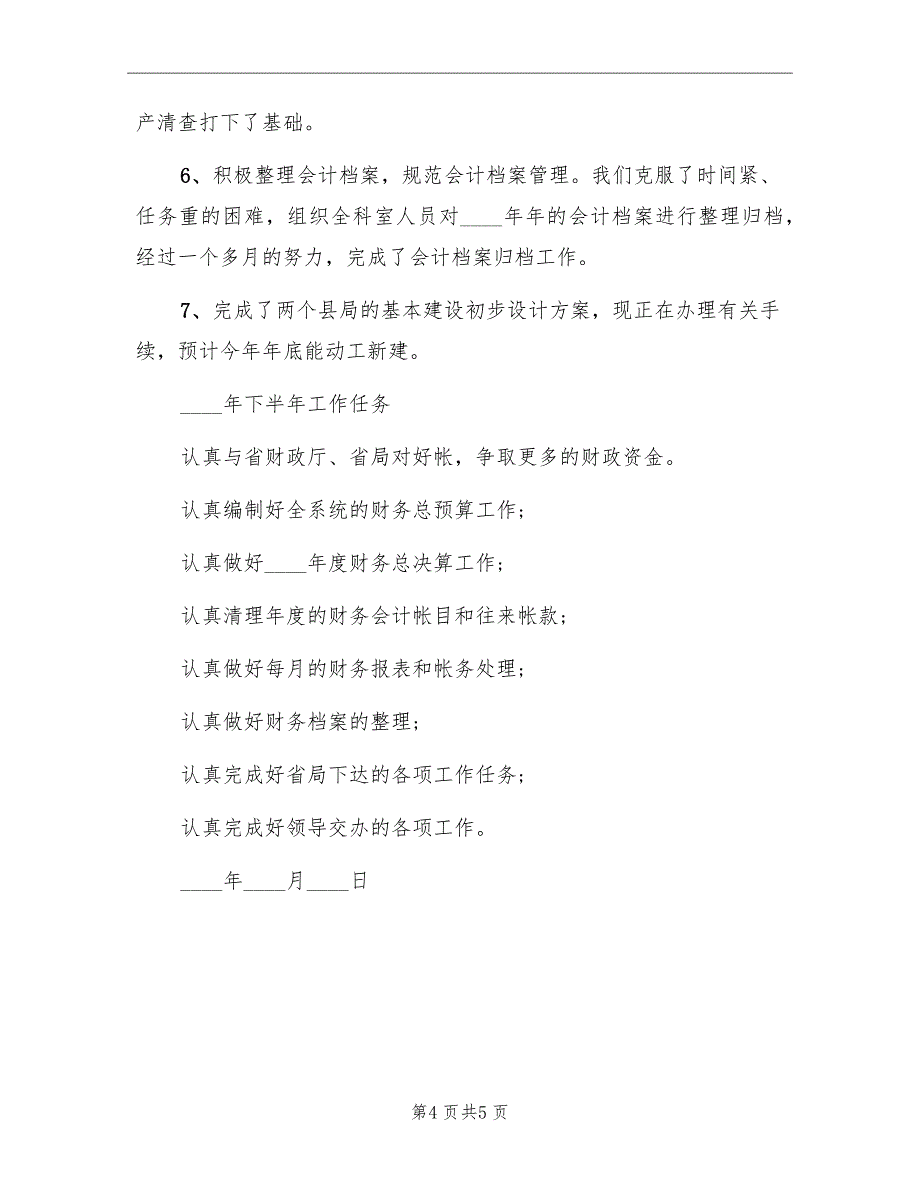 产清查打下了基础。

6、积极整理会计档案，规范会计档案管理。我们克服了时间紧、任务重的困难，组织全科室人员对____年年的会计档案进行整理归档，经过一个多月的努力，完成了会计档案归档工作。

7、完成了两个县局的基本建设初步设计方案，现正在办理有关手续，预计今年年底能动工新建。

____年下半年工作任务

认真与省财政厅、省局对好帐，争取更多的财政资金。

认真编制好全系统的财务总预算工作；

认真做好____年度财务总决算工作；

认真清理年度的财务会计帐目和往来帐款；

认真做好每月的财务报表和帐务处理；

认真做好财务档案的整理；

认真完成好省局下达的各项工作任务；

认真完成好领导交办的各项工作。

____年____月____日

第4页共5页